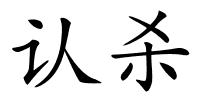 认杀